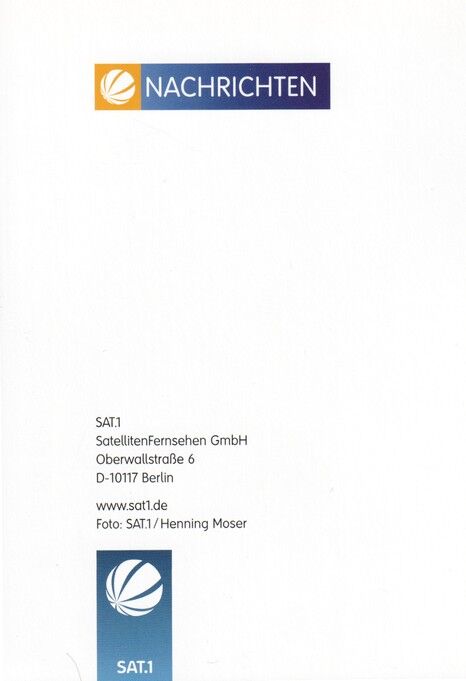 NACHRICHTEN

SAT.1
SatellitenFernsehen GmbH
Oberwallstraße 6
D-10117 Berlin

www.sat1.de
Foto: SAT.1 / Henning Moser

SAT.1